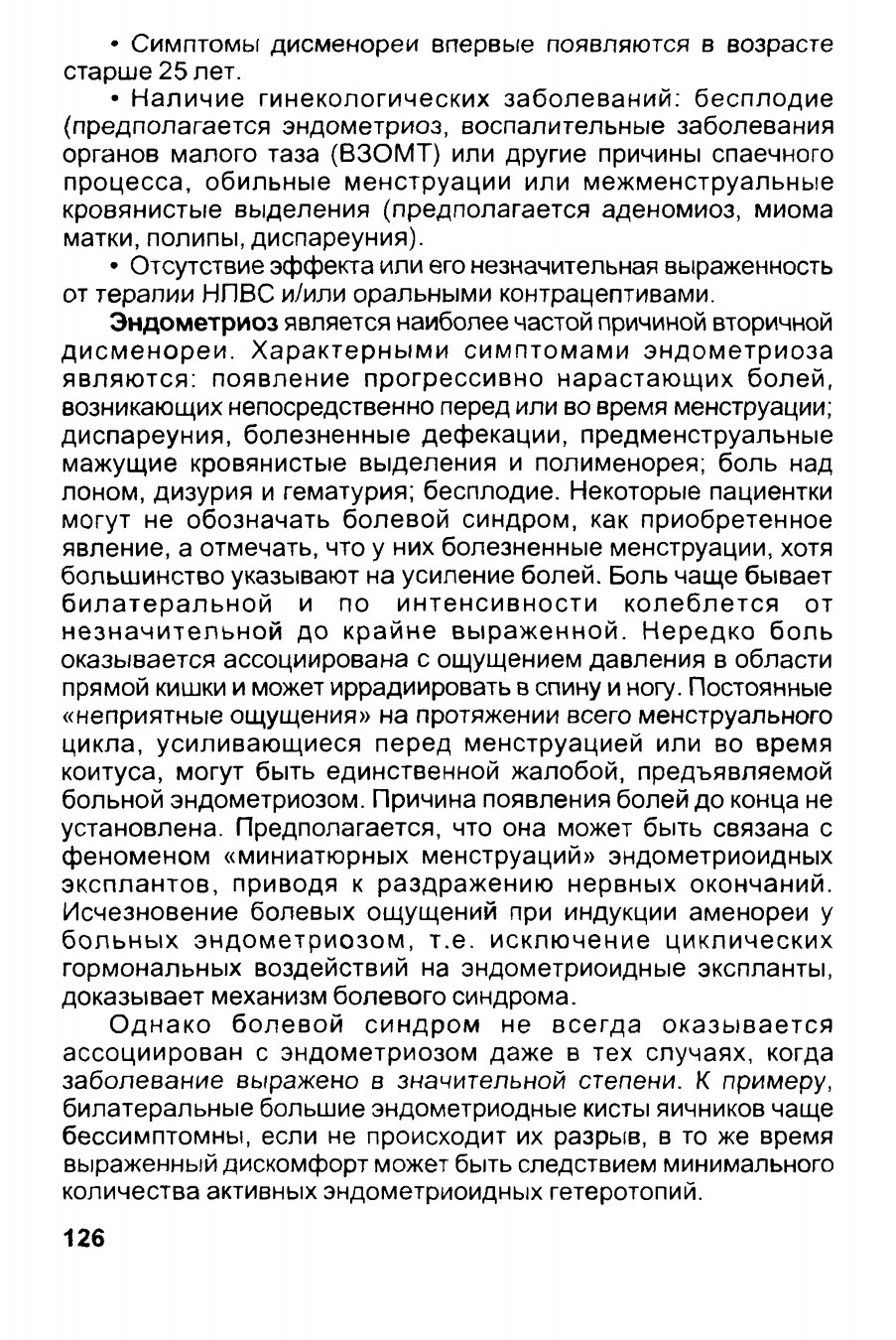 • Симптомы дисменореи впервые появляются в возрасте старше 25 лет.

• Наличие гинекологических заболеваний: бесплодие (предполагается эндометриоз, воспалительные заболевания органов малого таза (ВЗОМТ) или другие причины спаечного процесса, обильные менструации или межменструальные кровянистые выделения (предполагается аденомиоз, миома матки, полипы, диспареуния).

• Отсутствие эффекта или его незначительная выраженность от терапии НПВС и/или оральными контрацептивами.

Эндометриоз является наиболее частой причиной вторичной дисменореи. Характерными симптомами эндометриоза являются: появление прогрессивно нарастающих болей, возникающих непосредственно перед или во время менструации; диспареуния, болезненные дефекации, предменструальные мажущие кровянистые выделения и полименорея; боль над лоном, дизурия и гематурия; бесплодие. Некоторые пациентки могут не обозначать болевой синдром, как приобретенное явление, а отмечать, что у них болезненные менструации, хотя большинство указывают на усиление болей. Боль чаще бывает билатеральной и по интенсивности колеблется от незначительной до крайне выраженной. Нередко боль оказывается ассоциирована с ощущением давления в области прямой кишки и может иррадиировать в спину и ногу. Постоянные «неприятные ощущения» на протяжении всего менструального цикла, усиливающиеся перед менструацией или во время коитуса, могут быть единственной жалобой, предъявляемой больной эндометриозом. Причина появления болей до конца не установлена. Предполагается, что она может быть связана с феноменом «миниатюрных менструаций» эндометриоидных эксплантов, приводя к раздражению нервных окончаний. Исчезновение болевых ощущений при индукции аменореи у больных эндометриозом, т.е. исключение циклических гормональных воздействий на эндометриоидные экспланты, доказывает механизм болевого синдрома.

Однако болевой синдром не всегда оказывается ассоциирован с эндометриозом даже в тех случаях, когда заболевание выражено в значительной степени. К примеру, билатеральные большие эндометриодные кисты яичников чаще бессимптомны, если не происходит их разрыв, в то же время выраженный дискомфорт может быть следствием минимального количества активных эндометриоидных гетеротопий.

126